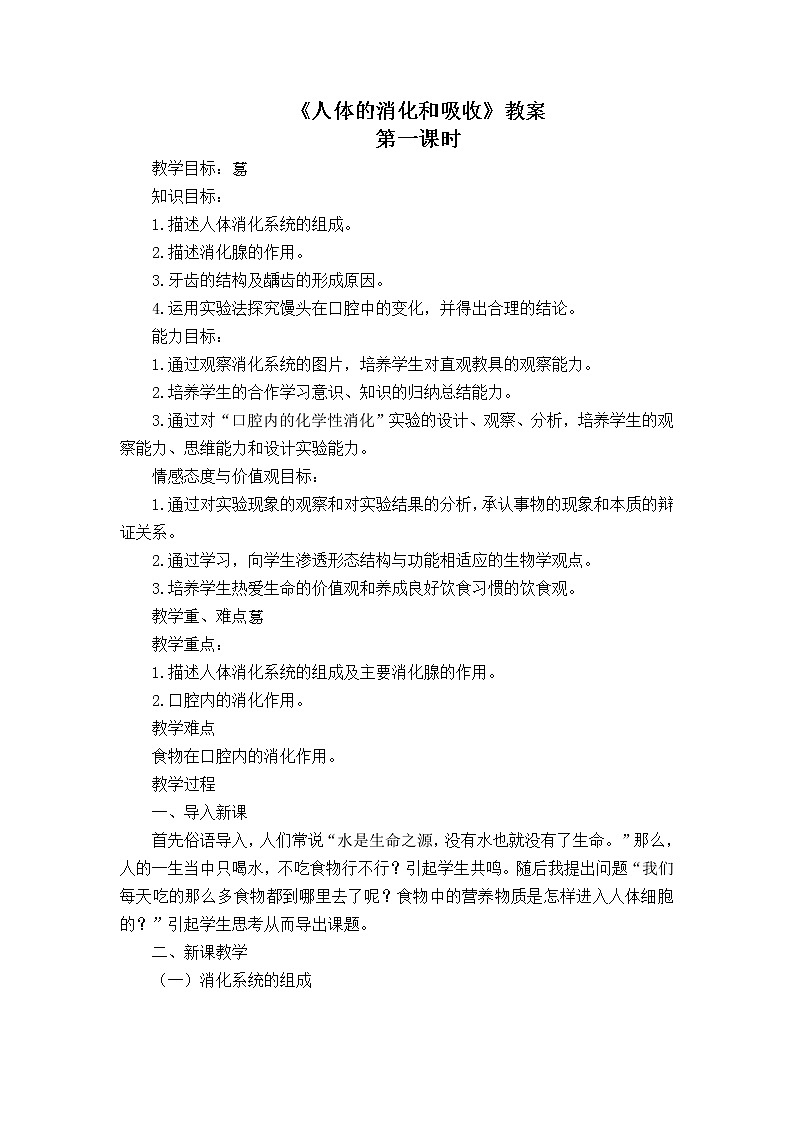 《人体的消化和吸收》教案
第一课时

教学目标：葛

知识目标：

1.描述人体消化系统的组成。

2.描述消化腺的作用。

3.牙齿的结构及龋齿的形成原因。

4.运用实验法探究馒头在口腔中的变化，并得出合理的结论。

能力目标：

1.通过观察消化系统的图片，培养学生对直观教具的观察能力。

2.培养学生的合作学习意识、知识的归纳总结能力。

3.通过对“口腔内的化学性消化”实验的设计、观察、分析，培养学生的观察能力、思维能力和设计实验能力。

情感态度与价值观目标：

1.通过对实验现象的观察和对实验结果的分析，承认事物的现象和本质的辩证关系。

2.通过学习，向学生渗透形态结构与功能相适应的生物学观点。

3.培养学生热爱生命的价值观和养成良好饮食习惯的饮食观。

教学重、难点葛

教学重点：

1.描述人体消化系统的组成及主要消化腺的作用。

2.口腔内的消化作用。

教学难点

食物在口腔内的消化作用。

教学过程

一、导入新课

首先俗语导入，人们常说“水是生命之源，没有水也就没有了生命。”那么，人的一生当中只喝水，不吃食物行不行？引起学生共鸣。随后我提出问题“我们每天吃的那么多食物都到哪里去了呢？食物中的营养物质是怎样进入人体细胞的？”引起学生思考从而导出课题。

二、新课教学

（一）消化系统的组成